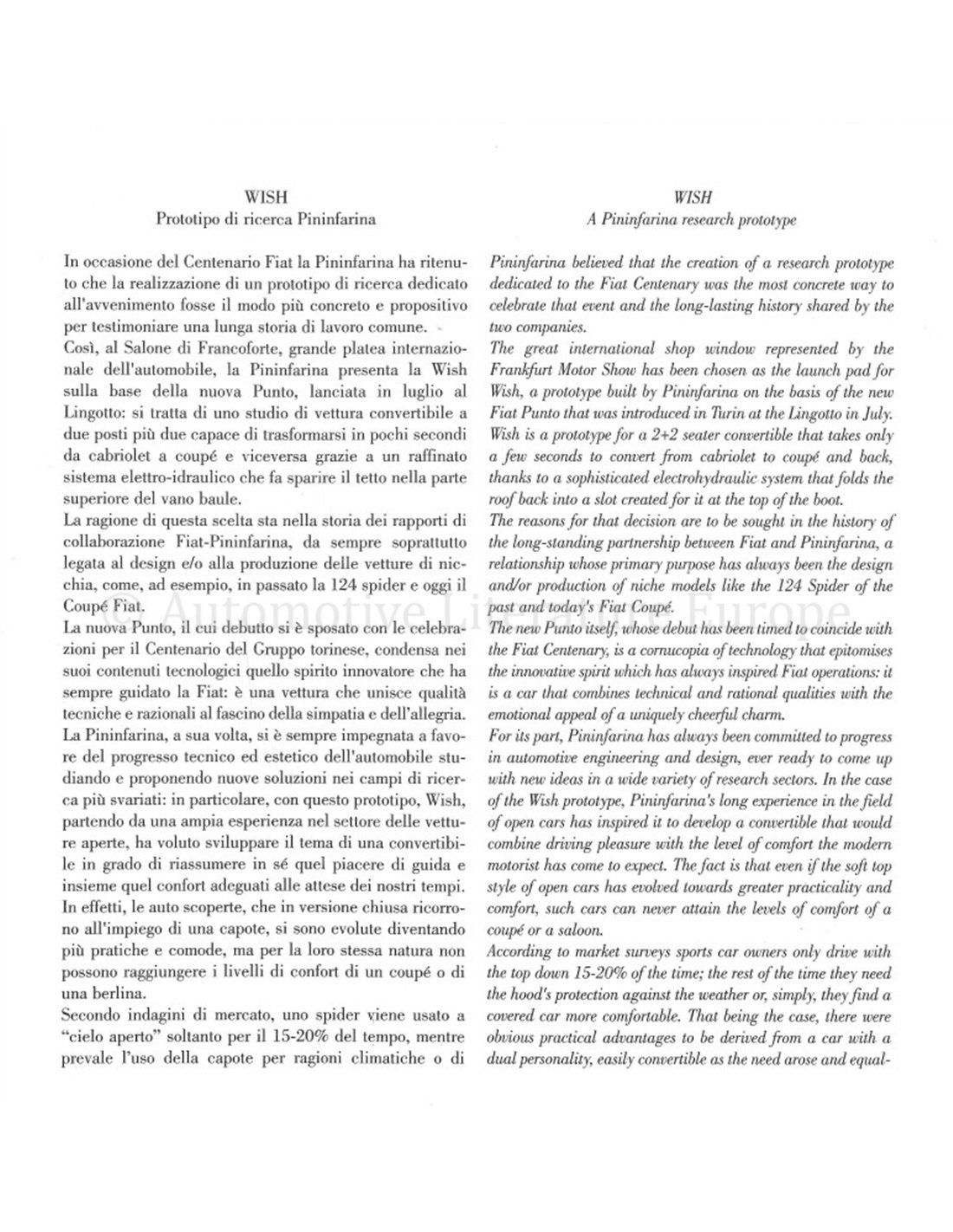 WISH
Prototipo di ricerca Pininfarina

In occasione del Centenario Fiat la Pininfarina ha ritenuto che la realizzazione di un prototipo di ricerca dedicato all'avvenimento fosse il modo più concreto e propositivo per testimoniare una lunga storia di lavoro comune.
Così, al Salone di Francoforte, grande platea internazionale dell'automobile, la Pininfarina presenta la Wish sulla base della nuova Punto, lanciata in luglio al Lingotto: si tratta di uno studio di vettura convertibile a due posti più due capace di trasformarsi in pochi secondi da cabriolet a coupé e viceversa grazie a un raffinato sistema elettro-idraulico che fa sparire il tetto nella parte superiore del vano baule.
La ragione di questa scelta sta nella storia dei rapporti di collaborazione Fiat-Pininfarina, da sempre soprattutto legata al design e/o alla produzione delle vetture di nicchia, come, ad esempio, in passato la 124 spider e oggi il Coupé Fiat.
La nuova Punto, il cui debutto si è sposato con le celebrazioni per il Centenario del Gruppo torinese, condensa nei suoi contenuti tecnologici quello spirito innovatore che ha sempre guidato la Fiat: è una vettura che unisce qualità tecniche e razionali al fascino della simpatia e dell'allegria.
La Pininfarina, a sua volta, si è sempre impegnata a favore del progresso tecnico ed estetico dell'automobile studiando e proponendo nuove soluzioni nei campi di ricerca più svariati: in particolare, con questo prototipo, Wish, partendo da una ampia esperienza nel settore delle vetture aperte, ha voluto sviluppare il tema di una convertibile in grado di riassumere in sé quel piacere di guida e insieme quel confort adeguati alle attese dei nostri tempi.
In effetti, le auto scoperte, che in versione chiusa ricorrono all'impiego di una capote, si sono evolute diventando più pratiche e comode, ma per la loro stessa natura non possono raggiungere i livelli di confort di un coupé o di una berlina.
Secondo indagini di mercato, uno spider viene usato a "cielo aperto" soltanto per il 15-20% del tempo, mentre prevale l'uso della capote per ragioni climatiche o di

WISH
A Pininfarina research prototype

Pininfarina believed that the creation of a research prototype dedicated to the Fiat Centenary was the most concrete way to celebrate that event and the long-lasting history shared by the two companies.
The great international shop window represented by the Frankfurt Motor Show has been chosen as the launch pad for Wish, a prototype built by Pininfarina on the basis of the new Fiat Punto that was introduced in Turin at the Lingotto in July.
Wish is a prototype for a 2+2 seater convertible that takes only a few seconds to convert from cabriolet to coupé and back, thanks to a sophisticated electrohydraulic system that folds the roof back into a slot created for it at the top of the boot.
The reasons for that decision are to be sought in the history of the long-standing partnership between Fiat and Pininfarina, a relationship whose primary purpose has always been the design and/or production of niche models like the 124 Spider of the past and today's Fiat Coupé.
The new Punto itself, whose debut has been timed to coincide with the Fiat Centenary, is a cornucopia of technology that epitomises the innovative spirit which has always inspired Fiat operations: it is a car that combines technical and rational qualities with the emotional appeal of a uniquely cheerful charm.
For its part, Pininfarina has always been committed to progress in automotive engineering and design, ever ready to come up with new ideas in a wide variety of research sectors. In the case of the Wish prototype, Pininfarina's long experience in the field of open cars has inspired it to develop a convertible that would combine driving pleasure with the level of comfort the modern motorist has come to expect. The fact is that even if the soft top style of open cars has evolved towards greater practicality and comfort, such cars can never attain the levels of comfort of a coupé or a saloon.
According to market surveys sports car owners only drive with the top down 15-20% of the time; the rest of the time they need the hood's protection against the weather or, simply, they find a covered car more comfortable. That being the case, there were obvious practical advantages to be derived from a car with a dual personality, easily convertible as the need arose and equal-

Automotive Literature Europe